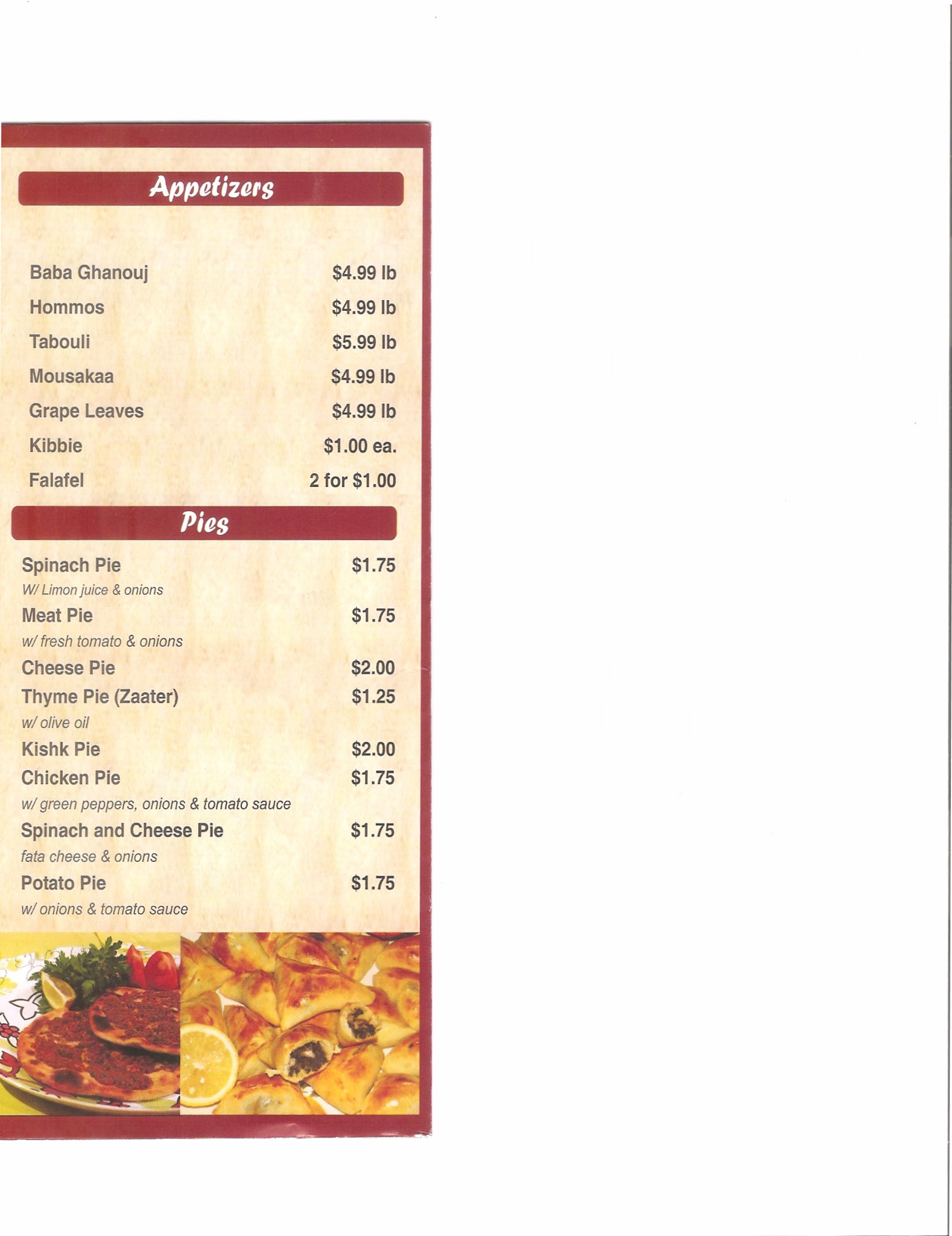 Appetizers

Baba Ghanouj $4.99 lb
Hommos $4.99 lb
Tabouli $5.99 lb
Mousakaa $4.99 lb
Grape Leaves $4.99 lb
Kibbie $1.00 ea.
Falafel 2 for $1.00

Pies

Spinach Pie $1.75
W/ Limon juice & onions
Meat Pie $1.75
w/ fresh tomato & onions
Cheese Pie $2.00
Thyme Pie (Zaater) $1.25
w/ olive oil
Kishk Pie $2.00
Chicken Pie $1.75
w/ green peppers, onions & tomato sauce
Spinach and Cheese Pie $1.75
fata cheese & onions
Potato Pie $1.75
w/ onions & tomato sauce